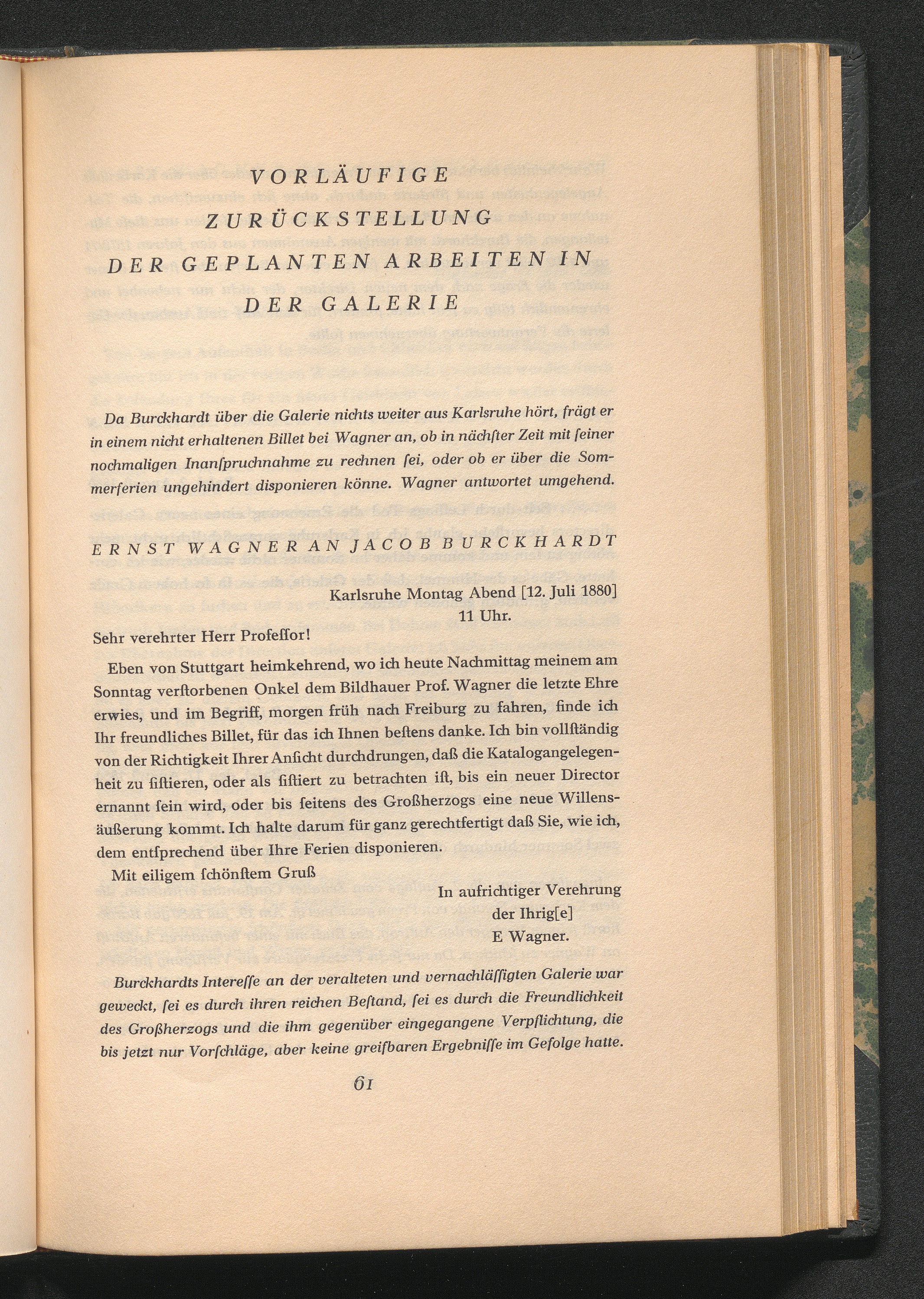 VORLÄUFIGE ZURÜCKSTELLUNG DER GEPLANTEN ARBEITEN IN DER GALERIE

Da Burckhardt über die Galerie nichts weiter aus Karlsruhe hört, frägt er in einem nicht erhaltenen Billet bei Wagner an, ob in nächſter Zeit mit ſeiner nochmaligen Inanſpruchnahme zu rechnen ſei, oder ob er über die Sommerferien ungehindert disponieren könne. Wagner antwortet umgehend.

ERNST WAGNER AN JACOB BURCKHARDT

Karlsruhe Montag Abend [12. Juli 1880]
11 Uhr.

Sehr verehrter Herr Profeſſor!

Eben von Stuttgart heimkehrend, wo ich heute Nachmittag meinem am Sonntag verſtorbenen Onkel dem Bildhauer Prof. Wagner die letzte Ehre erwies, und im Begriff, morgen früh nach Freiburg zu fahren, finde ich Ihr freundliches Billet, für das ich Ihnen beſtens danke. Ich bin vollſtändig von der Richtigkeit Ihrer Anſicht durchdrungen, daß die Katalogangelegenheit zu ſiſtieren, oder als ſiſtiert zu betrachten iſt, bis ein neuer Director ernannt ſein wird, oder bis ſeitens des Großherzogs eine neue Willensäußerung kommt. Ich halte darum für ganz gerechtfertigt daß Sie, wie ich, dem entſprechend über Ihre Ferien disponieren.

Mit eiligem ſchönſtem Gruß

In aufrichtiger Verehrung
der Ihrig[e]
E Wagner.

Burckhardts Intereſſe an der veralteten und vernachläſſigten Galerie war geweckt, ſei es durch ihren reichen Beſtand, ſei es durch die Freundlichkeit des Großherzogs und die ihm gegenüber eingegangene Verpflichtung, die bis jetzt nur Vorſchläge, aber keine greifbaren Ergebniſſe im Gefolge hatte.

61